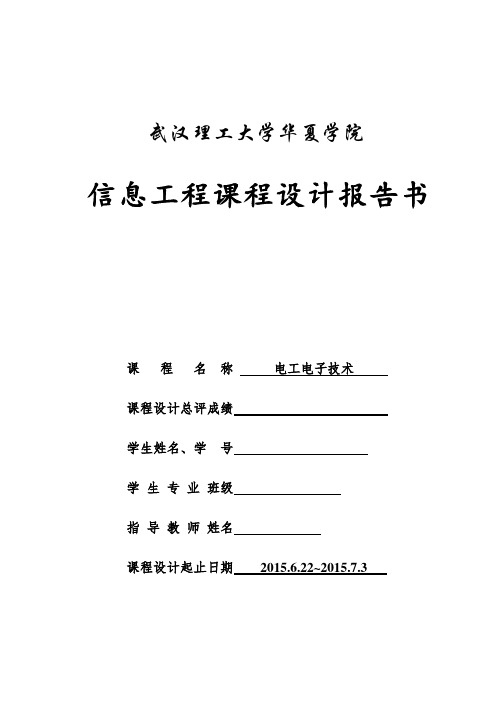 武汉理工大学华夏学院

信息工程课程设计报告书

课 程 名 称 电工电子技术

课程设计总评成绩

学生姓名、学 号

学 生 专 业 班级

指 导 教 师 姓名

课程设计起止日期 2015.6.22~2015.7.3